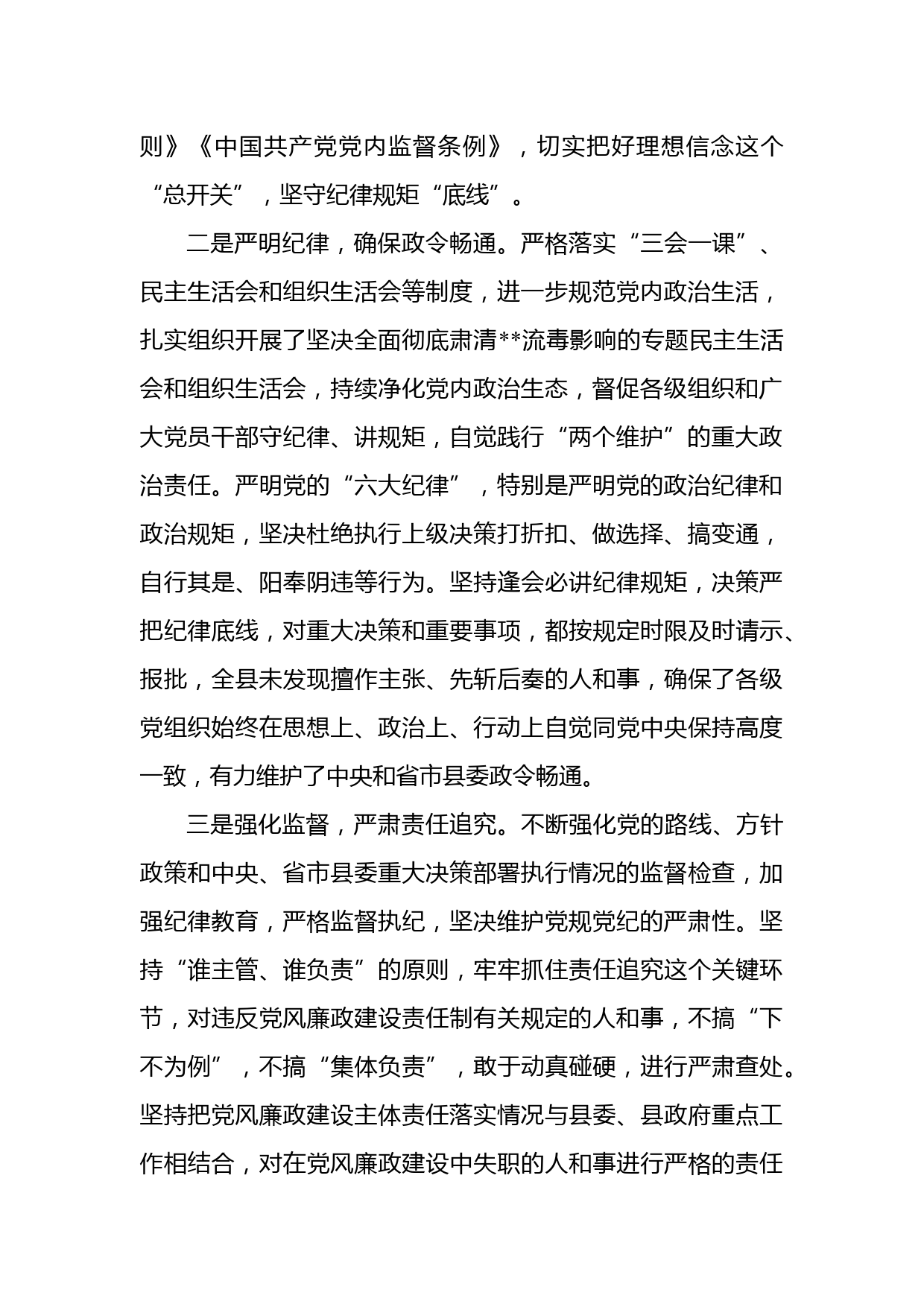 则》《中国共产党党内监督条例》，切实把好理想信念这个“总开关”，坚守纪律规矩“底线”。

二是严明纪律，确保政令畅通。严格落实“三会一课”、民主生活会和组织生活会等制度，进一步规范党内政治生活，扎实组织开展了坚决全面彻底肃清**流毒影响的专题民主生活会和组织生活会，持续净化党内政治生态，督促各级组织和广大党员干部守纪律、讲规矩，自觉践行“两个维护”的重大政治责任。严明党的“六大纪律”，特别是严明党的政治纪律和政治规矩，坚决杜绝执行上级决策打折扣、做选择、搞变通，自行其是、阳奉阴违等行为。坚持逢会必讲纪律规矩，决策严把纪律底线，对重大决策和重要事项，都按规定时限及时请示、报批，全县未发现擅作主张、先斩后奏的人和事，确保了各级党组织始终在思想上、政治上、行动上自觉同党中央保持高度一致，有力维护了中央和省市县委政令畅通。

三是强化监督，严肃责任追究。不断强化党的路线、方针政策和中央、省市县委重大决策部署执行情况的监督检查，加强纪律教育，严格监督执纪，坚决维护党规党纪的严肃性。坚持“谁主管、谁负责”的原则，牢牢抓住责任追究这个关键环节，对违反党风廉政建设责任制有关规定的人和事，不搞“下不为例”，不搞“集体负责”，敢于动真碰硬，进行严肃查处。坚持把党风廉政建设主体责任落实情况与县委、县政府重点工作相结合，对在党风廉政建设中失职的人和事进行严格的责任